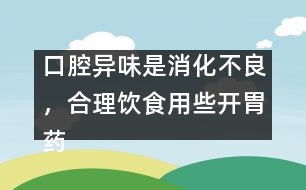 口腔异味是消化不良，合理饮食用些开胃药